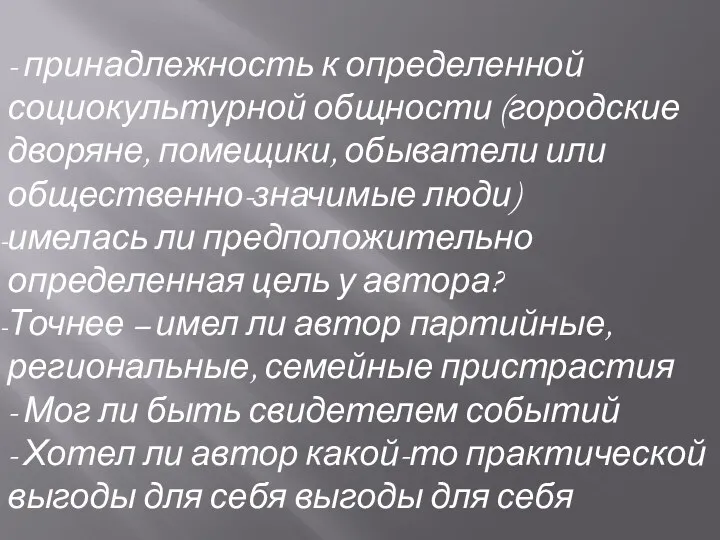 - принадлежность к определенной социокультурной общности (городские дворяне, помещики, обыватели или общественно-значимые люди)
-имелась ли предположительно определенная цель у автора?
-Точнее – имел ли автор партийные, региональные, семейные пристрастия
- Мог ли быть свидетелем событий
- Хотел ли автор какой-то практической выгоды для себя выгоды для себя